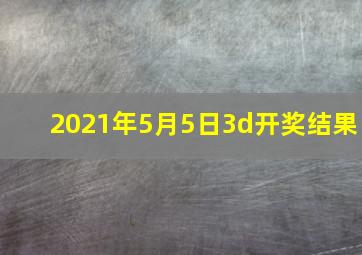 2021年5月5日3d开奖结果